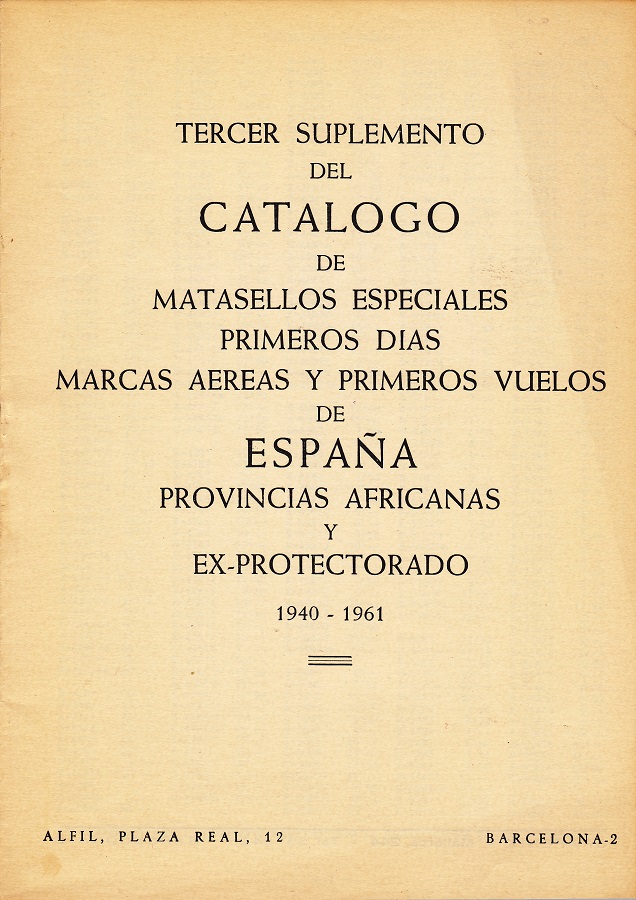 TERCER SUPLEMENTO
DEL
CATALOGO
DE
MATASELLOS ESPECIALES
PRIMEROS DIAS
MARCAS AEREAS Y PRIMEROS VUELOS
DE
ESPAÑA
PROVINCIAS AFRICANAS
Y
EX-PROTECTORADO

1940 - 1961

ALFIL, PLAZA REAL, 12

BARCELONA-2